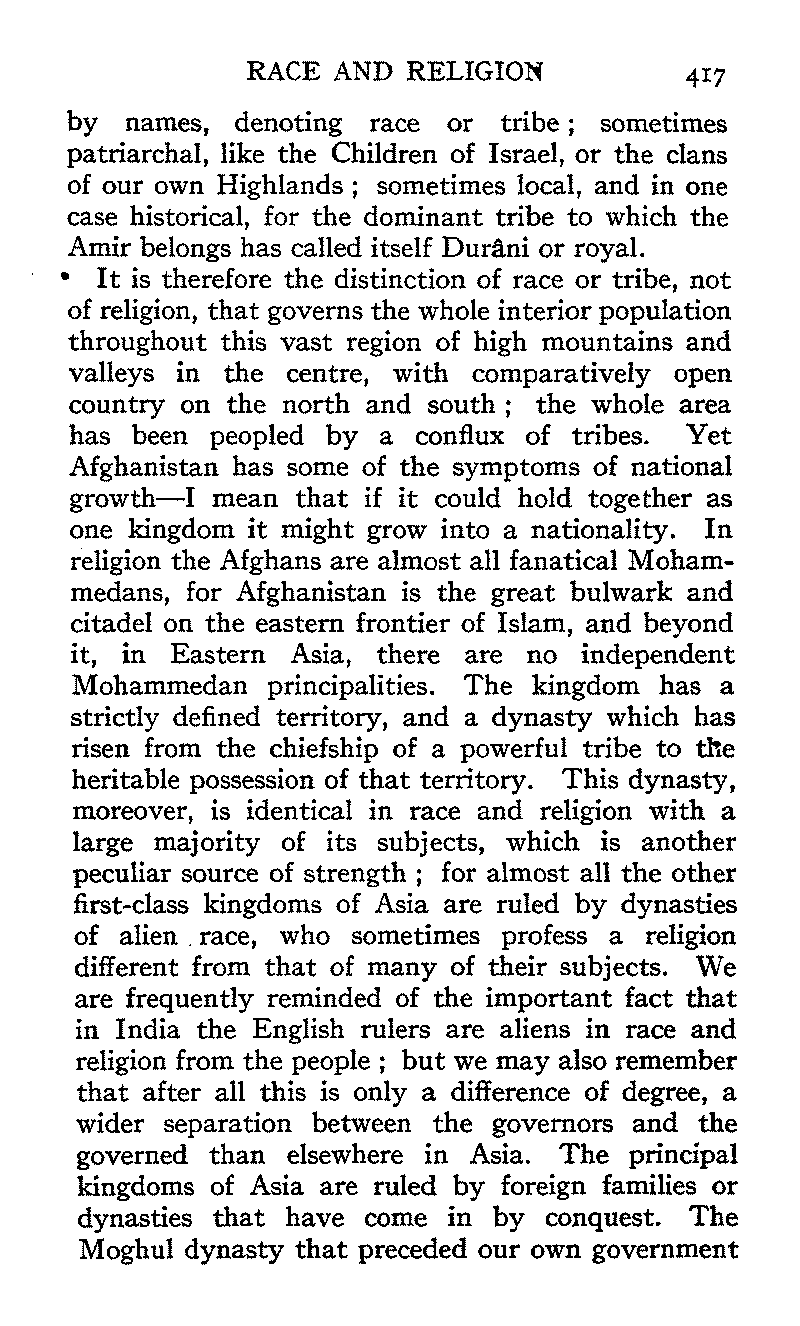 RACE AND RELIGION 417

by names, denoting race or tribe; sometimes patriarchal, like the Children of Israel, or the clans of our own Highlands; sometimes local, and in one case historical, for the dominant tribe to which the Amir belongs has called itself Durâni or royal.

It is therefore the distinction of race or tribe, not of religion, that governs the whole interior population throughout this vast region of high mountains and valleys in the centre, with comparatively open country on the north and south; the whole area has been peopled by a conflux of tribes. Yet Afghanistan has some of the symptoms of national growth—I mean that if it could hold together as one kingdom it might grow into a nationality. In religion the Afghans are almost all fanatical Mohammedans, for Afghanistan is the great bulwark and citadel on the eastern frontier of Islam, and beyond it, in Eastern Asia, there are no independent Mohammedan principalities. The kingdom has a strictly defined territory, and a dynasty which has risen from the chiefship of a powerful tribe to the heritable possession of that territory. This dynasty, moreover, is identical in race and religion with a large majority of its subjects, which is another peculiar source of strength; for almost all the other first-class kingdoms of Asia are ruled by dynasties of alien race, who sometimes profess a religion different from that of many of their subjects. We are frequently reminded of the important fact that in India the English rulers are aliens in race and religion from the people; but we may also remember that after all this is only a difference of degree, a wider separation between the governors and the governed than elsewhere in Asia. The principal kingdoms of Asia are ruled by foreign families or dynasties that have come in by conquest. The Moghul dynasty that preceded our own government